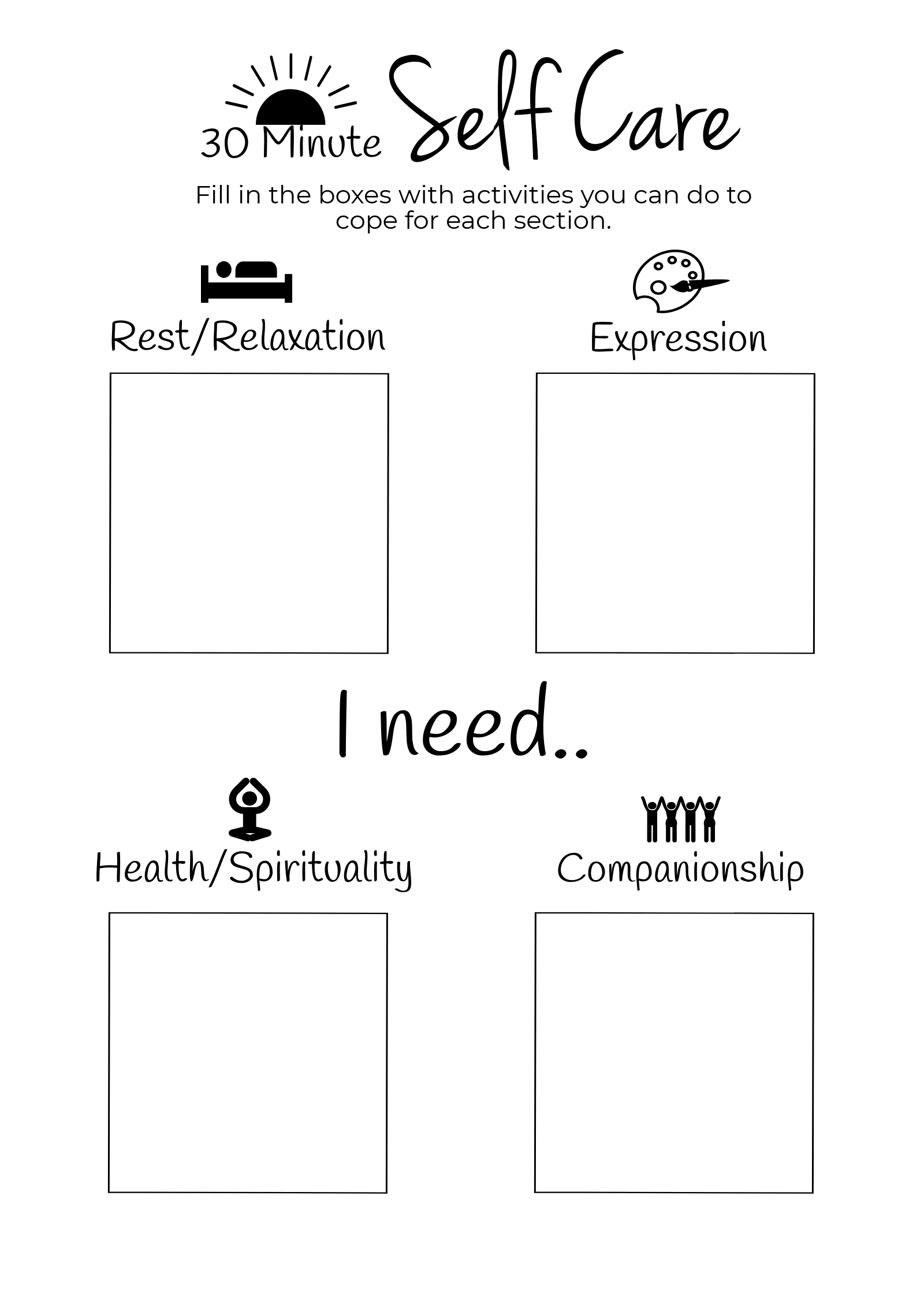 30 Minute Self Care

Fill in the boxes with activities you can do to cope for each section.

Rest/Relaxation

Expression

I need..

Health/Spirituality

Companionship